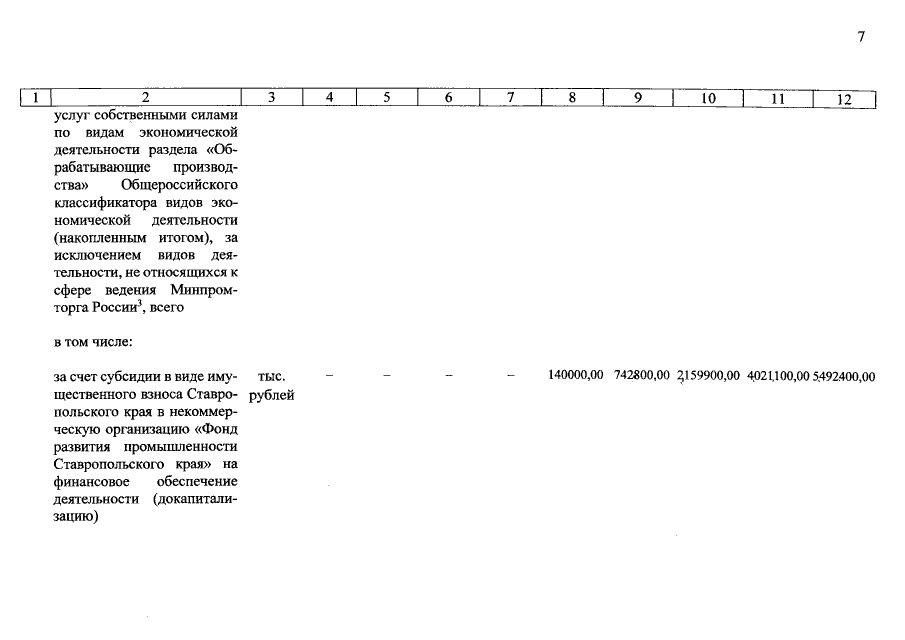 7

| 1 | 2 | 3 | 4 | 5 | 6 | 7 | 8 | 9 | 10 | 11 | 12 |
|---|---|---|---|---|---|---|---|---|---|---|---|
| | услуг собственными силами по видам экономической деятельности раздела «Обрабатывающие производства» Общероссийского классификатора видов экономической деятельности (накопленным итогом), за исключением видов деятельности, не относящихся к сфере ведения Минпромторга России$^3$, всего | | | | | | | | | | |
| | в том числе: | | | | | | | | | | |
| | за счет субсидии в виде имущественного взноса Ставропольского края в некоммерческую организацию «Фонд развития промышленности Ставропольского края» на финансовое обеспечение деятельности (докапитализацию) | тыс. рублей | – | – | – | – | 140000,00 | 742800,00 | 2159900,00 | 4021100,00 | 5492400,00 |